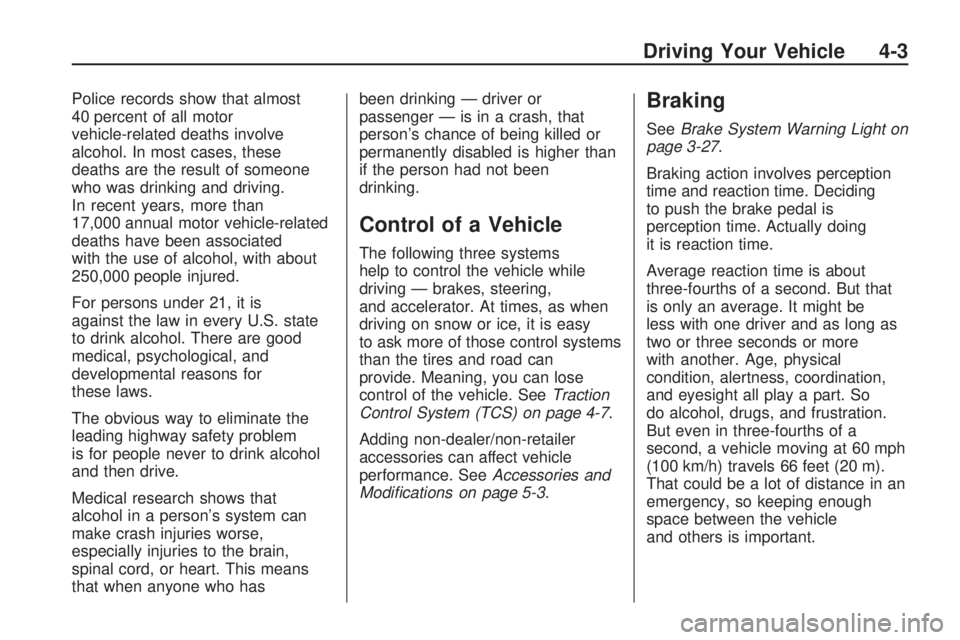 Driving Your Vehicle 4-3

Police records show that almost 40 percent of all motor vehicle-related deaths involve alcohol. In most cases, these deaths are the result of someone who was drinking and driving. In recent years, more than 17,000 annual motor vehicle-related deaths have been associated with the use of alcohol, with about 250,000 people injured.

For persons under 21, it is against the law in every U.S. state to drink alcohol. There are good medical, psychological, and developmental reasons for these laws.

The obvious way to eliminate the leading highway safety problem is for people never to drink alcohol and then drive.

Medical research shows that alcohol in a person's system can make crash injuries worse, especially injuries to the brain, spinal cord, or heart. This means that when anyone who has been drinking — driver or passenger — is in a crash, that person's chance of being killed or permanently disabled is higher than if the person had not been drinking.

Control of a Vehicle

The following three systems help to control the vehicle while driving — brakes, steering, and accelerator. At times, as when driving on snow or ice, it is easy to ask more of those control systems than the tires and road can provide. Meaning, you can lose control of the vehicle. See Traction Control System (TCS) on page 4-7.

Adding non-dealer/non-retailer accessories can affect vehicle performance. See Accessories and Modifications on page 5-3.

Braking

See Brake System Warning Light on page 3-27.

Braking action involves perception time and reaction time. Deciding to push the brake pedal is perception time. Actually doing it is reaction time.

Average reaction time is about three-fourths of a second. But that is only an average. It might be less with one driver and as long as two or three seconds or more with another. Age, physical condition, alertness, coordination, and eyesight all play a part. So do alcohol, drugs, and frustration. But even in three-fourths of a second, a vehicle moving at 60 mph (100 km/h) travels 66 feet (20 m). That could be a lot of distance in an emergency, so keeping enough space between the vehicle and others is important.

carmanualsonline.info